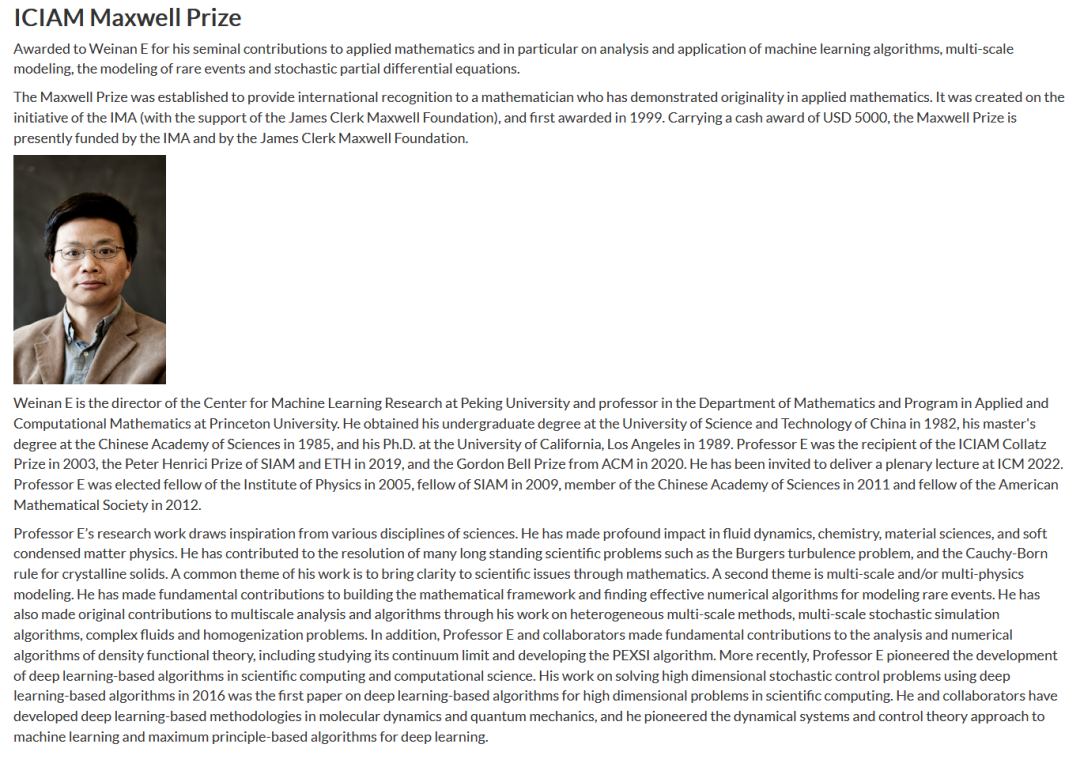 ICIAM Maxwell Prize

Awarded to Weinan E for his seminal contributions to applied mathematics and in particular on analysis and application of machine learning algorithms, multi-scale modeling, the modeling of rare events and stochastic partial differential equations.

The Maxwell Prize was established to provide international recognition to a mathematician who has demonstrated originality in applied mathematics. It was created on the initiative of the IMA (with the support of the James Clerk Maxwell Foundation), and first awarded in 1999. Carrying a cash award of USD 5000, the Maxwell Prize is presently funded by the IMA and by the James Clerk Maxwell Foundation.

Weinan E is the director of the Center for Machine Learning Research at Peking University and professor in the Department of Mathematics and Program in Applied and Computational Mathematics at Princeton University. He obtained his undergraduate degree at the University of Science and Technology of China in 1982, his master's degree at the Chinese Academy of Sciences in 1985, and his Ph.D. at the University of California, Los Angeles in 1989. Professor E was the recipient of the ICIAM Collatz Prize in 2003, the Peter Henrici Prize of SIAM and ETH in 2019, and the Gordon Bell Prize from ACM in 2020. He has been invited to deliver a plenary lecture at ICM 2022. Professor E was elected fellow of the Institute of Physics in 2005, fellow of SIAM in 2009, member of the Chinese Academy of Sciences in 2011 and fellow of the American Mathematical Society in 2012.

Professor E's research work draws inspiration from various disciplines of sciences. He has made profound impact in fluid dynamics, chemistry, material sciences, and soft condensed matter physics. He has contributed to the resolution of many long standing scientific problems such as the Burgers turbulence problem, and the Cauchy-Born rule for crystalline solids. A common theme of his work is to bring clarity to scientific issues through mathematics. A second theme is multi-scale and/or multi-physics modeling. He has made fundamental contributions to building the mathematical framework and finding effective numerical algorithms for modeling rare events. He has also made original contributions to multiscale analysis and algorithms through his work on heterogeneous multi-scale methods, multi-scale stochastic simulation algorithms, complex fluids and homogenization problems. In addition, Professor E and collaborators made fundamental contributions to the analysis and numerical algorithms of density functional theory, including studying its continuum limit and developing the PEXSI algorithm. More recently, Professor E pioneered the development of deep learning-based algorithms in scientific computing and computational science. His work on solving high dimensional stochastic control problems using deep learning-based algorithms in 2016 was the first paper on deep learning-based algorithms for high dimensional problems in scientific computing. He and collaborators have developed deep learning-based methodologies in molecular dynamics and quantum mechanics, and he pioneered the dynamical systems and control theory approach to machine learning and maximum principle-based algorithms for deep learning.